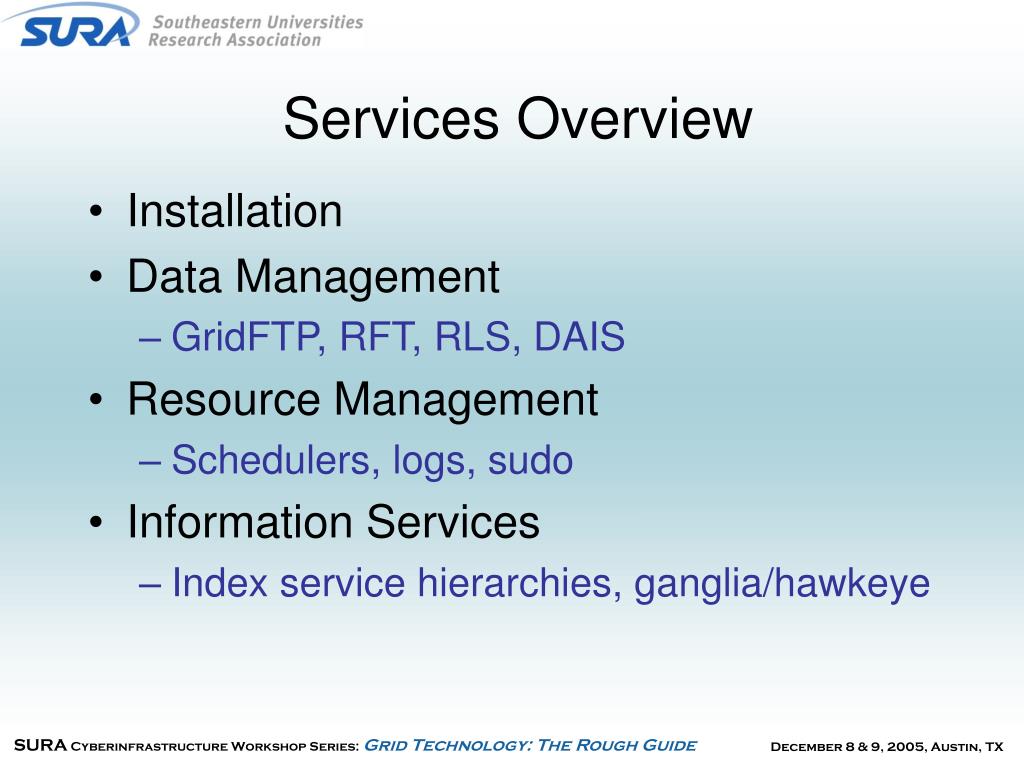 SURA Southeastern Universities Research Association

Services Overview

• Installation
• Data Management
– GridFTP, RFT, RLS, DAIS
• Resource Management
– Schedulers, logs, sudo
• Information Services
– Index service hierarchies, ganglia/hawkeye

SURA Cyberinfrastructure Workshop Series: Grid Technology: The Rough Guide December 8 & 9, 2005, Austin, TX